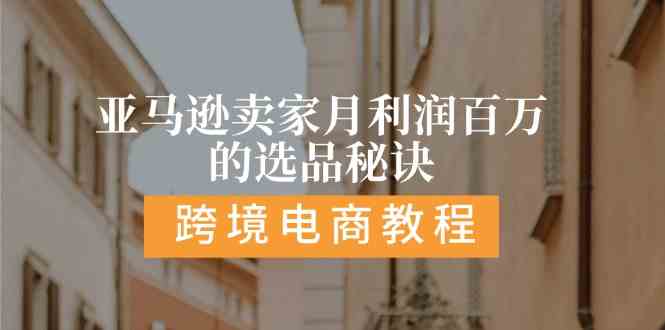 亚马逊卖家月利润百万的选品秘诀

跨境电商教程